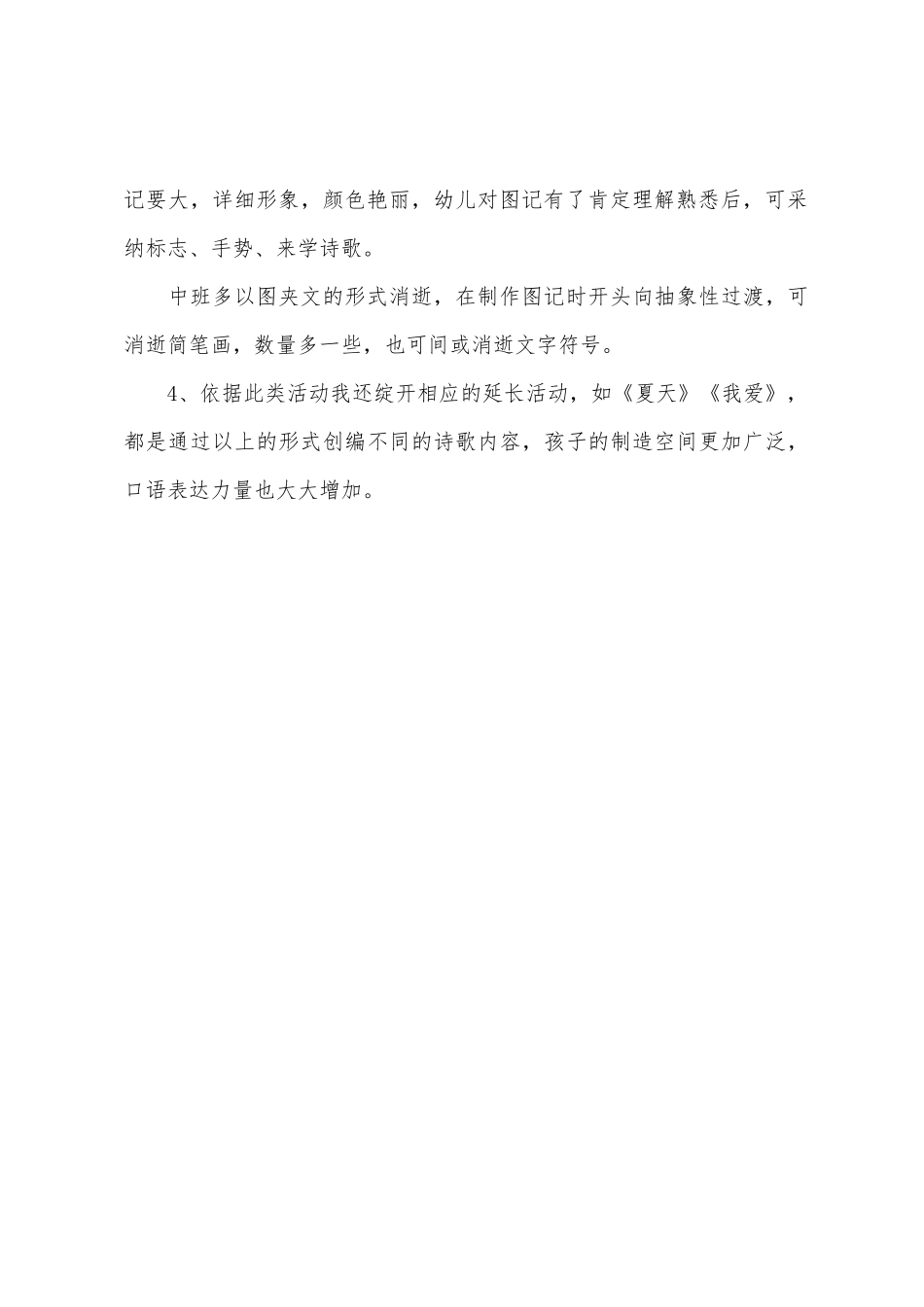 记要大，详细形象，颜色艳丽，幼儿对图记有了肯定理解熟悉后，可采纳标志、手势、来学诗歌。

中班多以图夹文的形式消逝，在制作图记时开头向抽象性过渡，可消逝简笔画，数量多一些，也可间或消逝文字符号。

4、依据此类活动我还绽开相应的延长活动，如《夏天》《我爱》，都是通过以上的形式创编不同的诗歌内容，孩子的制造空间更加广泛，口语表达力量也大大增加。